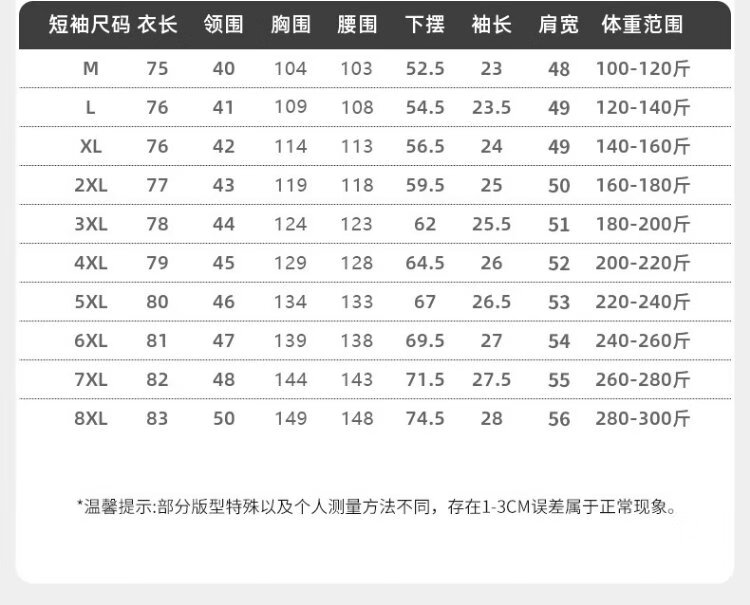 | 短袖尺码 | 衣长 | 领围 | 胸围 | 腰围 | 下摆 | 袖长 | 肩宽 | 体重范围 |
|---|---|---|---|---|---|---|---|---|
| M | 75 | 40 | 104 | 103 | 52.5 | 23 | 48 | 100-120斤 |
| L | 76 | 41 | 109 | 108 | 54.5 | 23.5 | 49 | 120-140斤 |
| XL | 76 | 42 | 114 | 113 | 56.5 | 24 | 49 | 140-160斤 |
| 2XL | 77 | 43 | 119 | 118 | 59.5 | 25 | 50 | 160-180斤 |
| 3XL | 78 | 44 | 124 | 123 | 62 | 25.5 | 51 | 180-200斤 |
| 4XL | 79 | 45 | 129 | 128 | 64.5 | 26 | 52 | 200-220斤 |
| 5XL | 80 | 46 | 134 | 133 | 67 | 26.5 | 53 | 220-240斤 |
| 6XL | 81 | 47 | 139 | 138 | 69.5 | 27 | 54 | 240-260斤 |
| 7XL | 82 | 48 | 144 | 143 | 71.5 | 27.5 | 55 | 260-280斤 |
| 8XL | 83 | 50 | 149 | 148 | 74.5 | 28 | 56 | 280-300斤 |

*温馨提示:部分版型特殊以及个人测量方法不同，存在1-3CM误差属于正常现象。